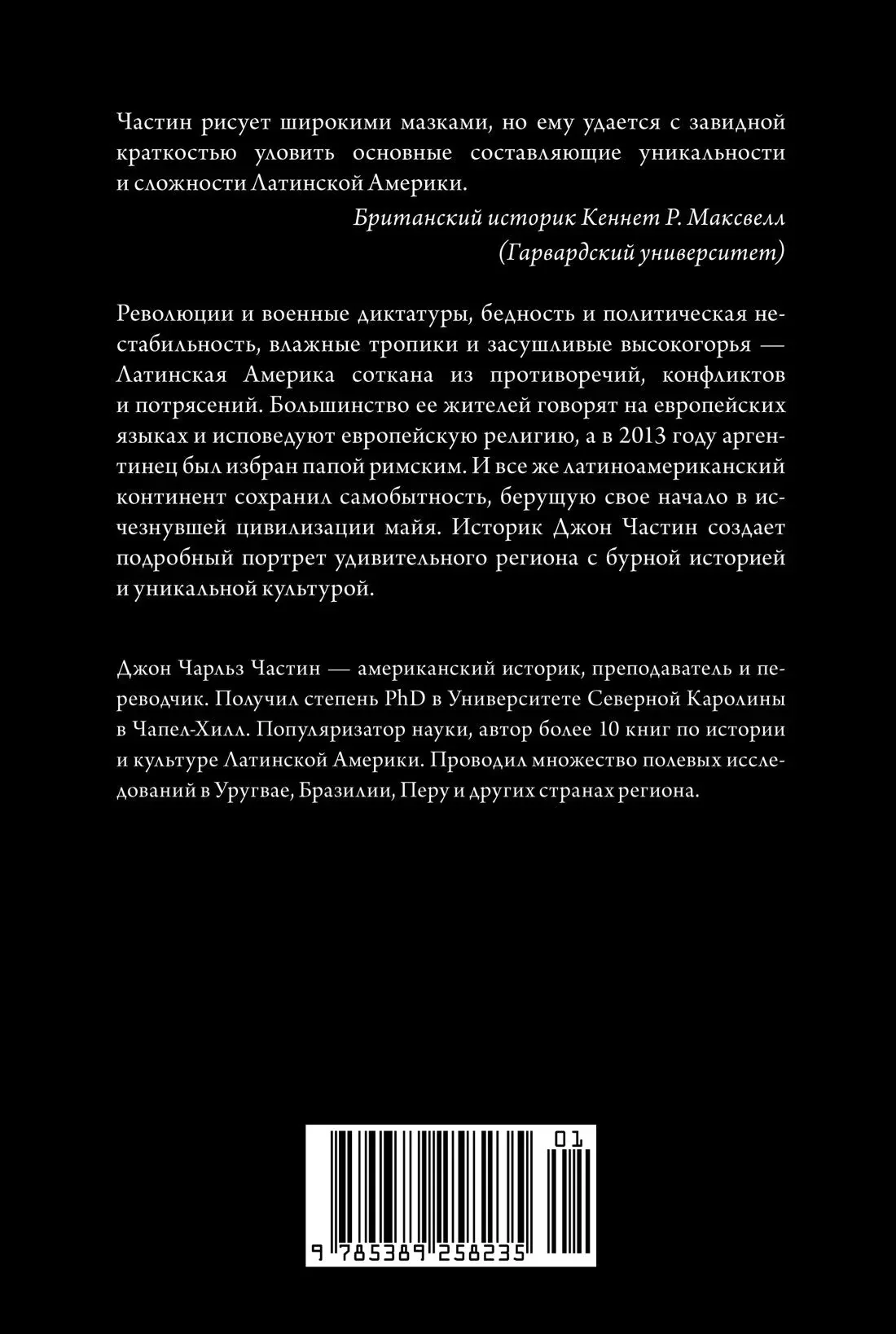 Частин рисует широкими мазками, но ему удается с завидной краткостью уловить основные составляющие уникальности и сложности Латинской Америки.

Британский историк Кеннет Р. Максвелл
(Гарвардский университет)

Революции и военные диктатуры, бедность и политическая нестабильность, влажные тропики и засушливые высокогорья — Латинская Америка соткана из противоречий, конфликтов и потрясений. Большинство ее жителей говорят на европейских языках и исповедуют европейскую религию, а в 2013 году аргентинец был избран папой римским. И все же латиноамериканский континент сохранил самобытность, берущую свое начало в исчезнувшей цивилизации майя. Историк Джон Частин создает подробный портрет удивительного региона с бурной историей и уникальной культурой.

Джон Чарльз Частин — американский историк, преподаватель и переводчик. Получил степень PhD в Университете Северной Каролины в Чапел-Хилл. Популяризатор науки, автор более 10 книг по истории и культуре Латинской Америки. Проводил множество полевых исследований в Уругвае, Бразилии, Перу и других странах региона.

01

9 785389 258235